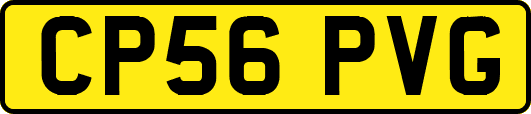 CP56 PVG